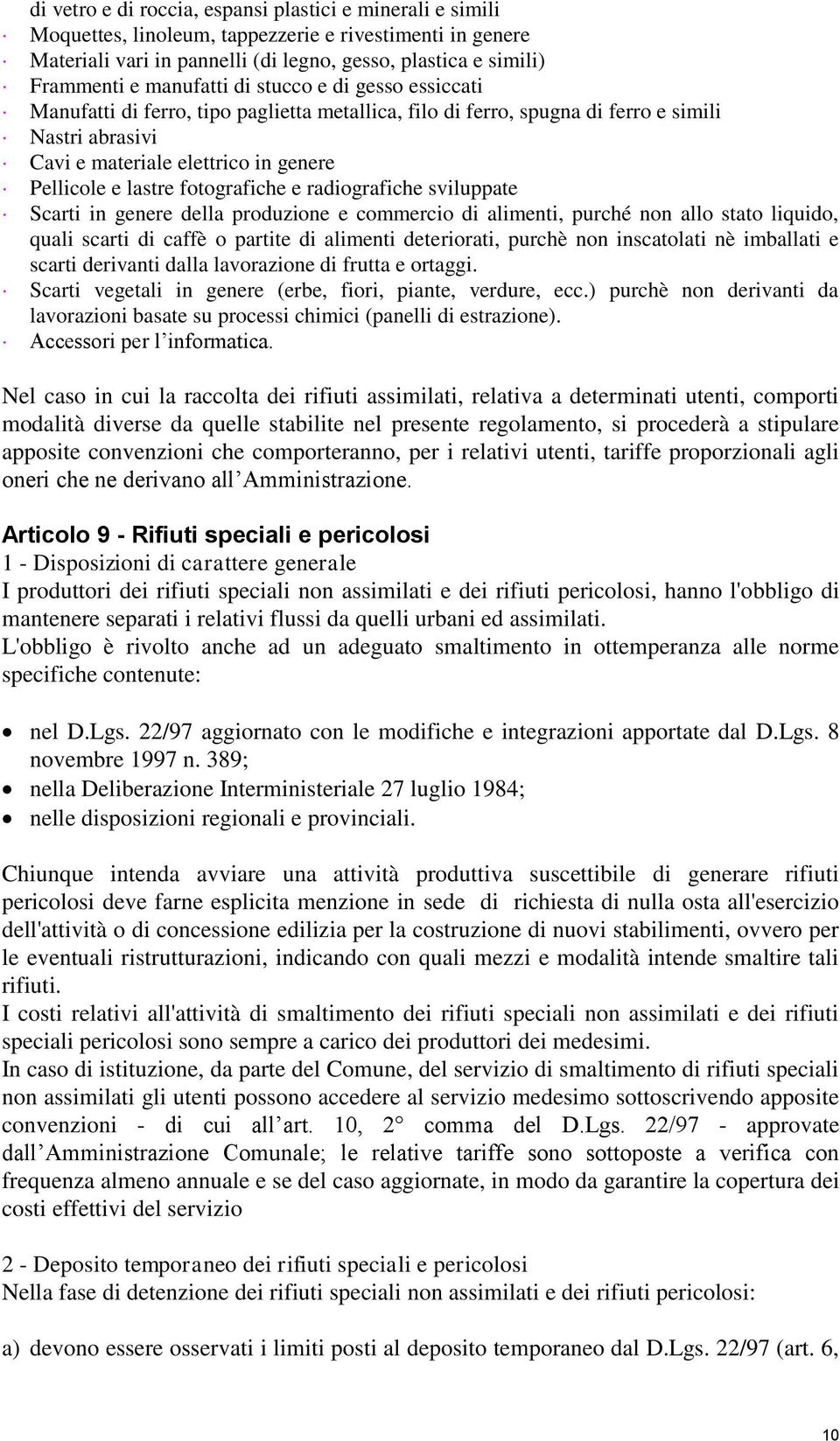 di vetro e di roccia, espansi plastici e minerali e simili
· Moquettes, linoleum, tappezzerie e rivestimenti in genere
· Materiali vari in pannelli (di legno, gesso, plastica e simili)
· Frammenti e manufatti di stucco e di gesso essiccati
· Manufatti di ferro, tipo paglietta metallica, filo di ferro, spugna di ferro e simili
· Nastri abrasivi
· Cavi e materiale elettrico in genere
· Pellicole e lastre fotografiche e radiografiche sviluppate
· Scarti in genere della produzione e commercio di alimenti, purché non allo stato liquido, quali scarti di caffè o partite di alimenti deteriorati, purchè non inscatolati nè imballati e scarti derivanti dalla lavorazione di frutta e ortaggi.
· Scarti vegetali in genere (erbe, fiori, piante, verdure, ecc.) purchè non derivanti da lavorazioni basate su processi chimici (panelli di estrazione).
· Accessori per l'informatica.

Nel caso in cui la raccolta dei rifiuti assimilati, relativa a determinati utenti, comporti modalità diverse da quelle stabilite nel presente regolamento, si procederà a stipulare apposite convenzioni che comporteranno, per i relativi utenti, tariffe proporzionali agli oneri che ne derivano all'Amministrazione.

Articolo 9 - Rifiuti speciali e pericolosi
1 - Disposizioni di carattere generale
I produttori dei rifiuti speciali non assimilati e dei rifiuti pericolosi, hanno l'obbligo di mantenere separati i relativi flussi da quelli urbani ed assimilati.
L'obbligo è rivolto anche ad un adeguato smaltimento in ottemperanza alle norme specifiche contenute:

• nel D.Lgs. 22/97 aggiornato con le modifiche e integrazioni apportate dal D.Lgs. 8 novembre 1997 n. 389;
• nella Deliberazione Interministeriale 27 luglio 1984;
• nelle disposizioni regionali e provinciali.

Chiunque intenda avviare una attività produttiva suscettibile di generare rifiuti pericolosi deve farne esplicita menzione in sede di richiesta di nulla osta all'esercizio dell'attività o di concessione edilizia per la costruzione di nuovi stabilimenti, ovvero per le eventuali ristrutturazioni, indicando con quali mezzi e modalità intende smaltire tali rifiuti.
I costi relativi all'attività di smaltimento dei rifiuti speciali non assimilati e dei rifiuti speciali pericolosi sono sempre a carico dei produttori dei medesimi.
In caso di istituzione, da parte del Comune, del servizio di smaltimento di rifiuti speciali non assimilati gli utenti possono accedere al servizio medesimo sottoscrivendo apposite convenzioni - di cui all'art. 10, 2° comma del D.Lgs. 22/97 - approvate dall'Amministrazione Comunale; le relative tariffe sono sottoposte a verifica con frequenza almeno annuale e se del caso aggiornate, in modo da garantire la copertura dei costi effettivi del servizio

2 - Deposito temporaneo dei rifiuti speciali e pericolosi
Nella fase di detenzione dei rifiuti speciali non assimilati e dei rifiuti pericolosi:

a) devono essere osservati i limiti posti al deposito temporaneo dal D.Lgs. 22/97 (art. 6,

10